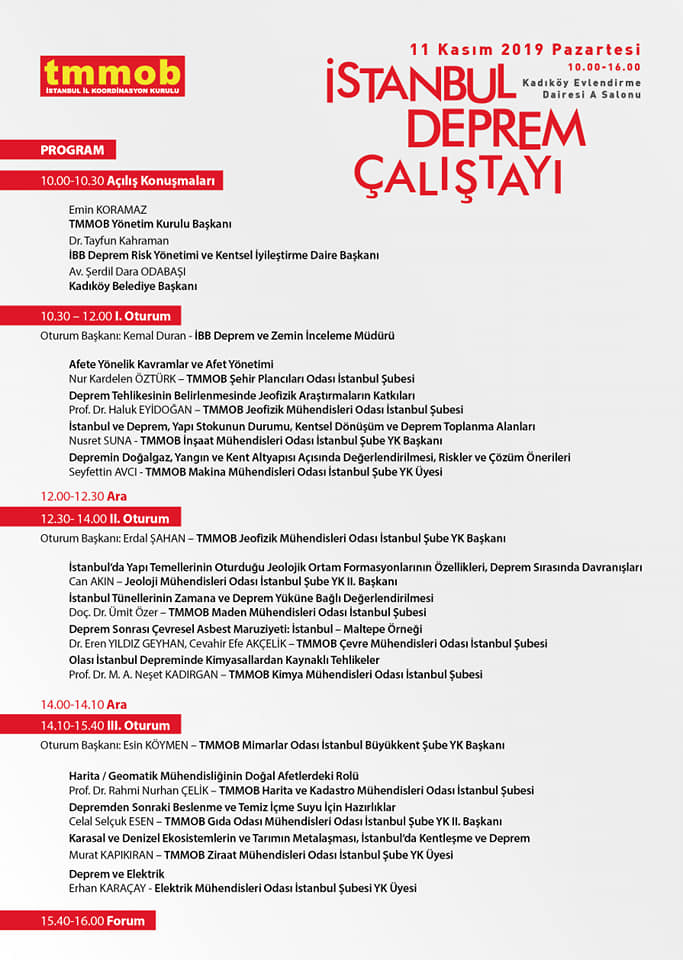 tmmob
İSTANBUL İL KOORDİNASYON KURULU

11 Kasım 2019 Pazartesi
10.00-16.00
Kadıköy Evlendirme Dairesi A Salonu

İSTANBUL DEPREM ÇALIŞTAYI

PROGRAM

10.00-10.30 Açılış Konuşmaları

Emin KORAMAZ
TMMOB Yönetim Kurulu Başkanı
Dr. Tayfun Kahraman
İBB Deprem Risk Yönetimi ve Kentsel İyileştirme Daire Başkanı
Av. Şerdil Dara ODABAŞI
Kadıköy Belediye Başkanı

10.30 – 12.00 I. Oturum

Oturum Başkanı: Kemal Duran - İBB Deprem ve Zemin İnceleme Müdürü

Afete Yönelik Kavramlar ve Afet Yönetimi
Nur Kardelen ÖZTÜRK – TMMOB Şehir Plancıları Odası İstanbul Şubesi
Deprem Tehlikesinin Belirlenmesinde Jeofizik Araştırmaların Katkıları
Prof. Dr. Haluk EYİDOĞAN – TMMOB Jeofizik Mühendisleri Odası İstanbul Şubesi
İstanbul ve Deprem, Yapı Stokunun Durumu, Kentsel Dönüşüm ve Deprem Toplanma Alanları
Nusret SUNA - TMMOB İnşaat Mühendisleri Odası İstanbul Şube YK Başkanı
Depremin Doğalgaz, Yangın ve Kent Altyapısı Açısında Değerlendirilmesi, Riskler ve Çözüm Önerileri
Seyfettin AVCI - TMMOB Makina Mühendisleri Odası İstanbul Şube YK Üyesi

12.00-12.30 Ara

12.30- 14.00 II. Oturum

Oturum Başkanı: Erdal ŞAHAN – TMMOB Jeofizik Mühendisleri Odası İstanbul Şube YK Başkanı

İstanbul'da Yapı Temellerinin Oturduğu Jeolojik Ortam Formasyonlarının Özellikleri, Deprem Sırasında Davranışları
Can AKIN – Jeoloji Mühendisleri Odası İstanbul Şube YK II. Başkanı
İstanbul Tünellerinin Zamana ve Deprem Yüküne Bağlı Değerlendirilmesi
Doç. Dr. Ümit Özer – TMMOB Maden Mühendisleri Odası İstanbul Şubesi
Deprem Sonrası Çevresel Asbest Maruziyeti: İstanbul – Maltepe Örneği
Dr. Eren YILDIZ GEYHAN, Cevahir Efe AKÇELİK – TMMOB Çevre Mühendisleri Odası İstanbul Şubesi
Olası İstanbul Depreminde Kimyasallardan Kaynaklı Tehlikeler
Prof. Dr. M. A. Neşet KADIRGAN – TMMOB Kimya Mühendisleri Odası İstanbul Şubesi

14.00-14.10 Ara

14.10-15.40 III. Oturum

Oturum Başkanı: Esin KÖYMEN – TMMOB Mimarlar Odası İstanbul Büyükkent Şube YK Başkanı

Harita / Geomatik Mühendisliğinin Doğal Afetlerdeki Rolü
Prof. Dr. Rahmi Nurhan ÇELİK – TMMOB Harita ve Kadastro Mühendisleri Odası İstanbul Şubesi
Depremden Sonraki Beslenme ve Temiz İçme Suyu İçin Hazırlıklar
Celal Selçuk ESEN – TMMOB Gıda Odası Mühendisleri Odası İstanbul Şube YK II. Başkanı
Karasal ve Denizel Ekosistemlerin ve Tarımın Metalaşması, İstanbul'da Kentleşme ve Deprem
Murat KAPIKIRAN – TMMOB Ziraat Mühendisleri Odası İstanbul Şube YK Üyesi
Deprem ve Elektrik
Erhan KARAÇAY - Elektrik Mühendisleri Odası İstanbul Şubesi YK Üyesi

15.40-16.00 Forum